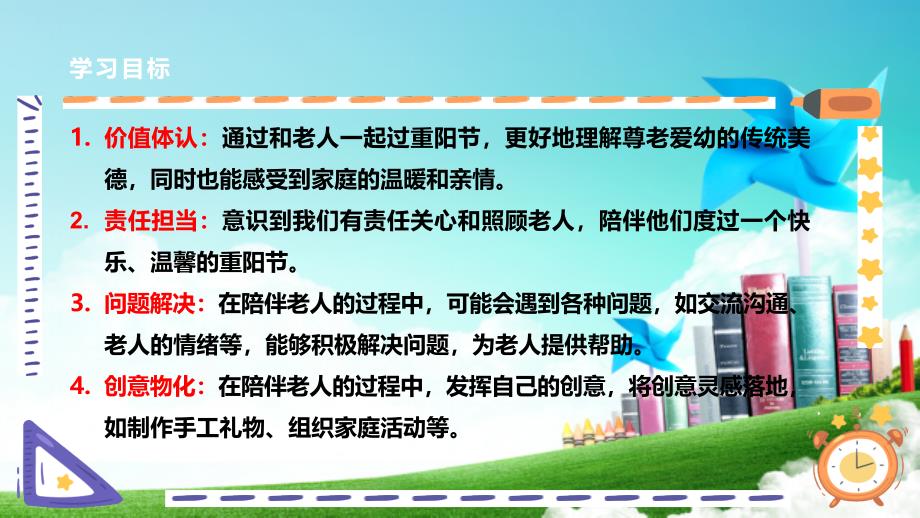 学习目标

1. 价值体认：通过和老人一起过重阳节，更好地理解尊老爱幼的传统美德，同时也能感受到家庭的温暖和亲情。

2. 责任担当：意识到我们有责任关心和照顾老人，陪伴他们度过一个快乐、温馨的重阳节。

3. 问题解决：在陪伴老人的过程中，可能会遇到各种问题，如交流沟通、老人的情绪等，能够积极解决问题，为老人提供帮助。

4. 创意物化：在陪伴老人的过程中，发挥自己的创意，将创意灵感落地，如制作手工礼物、组织家庭活动等。